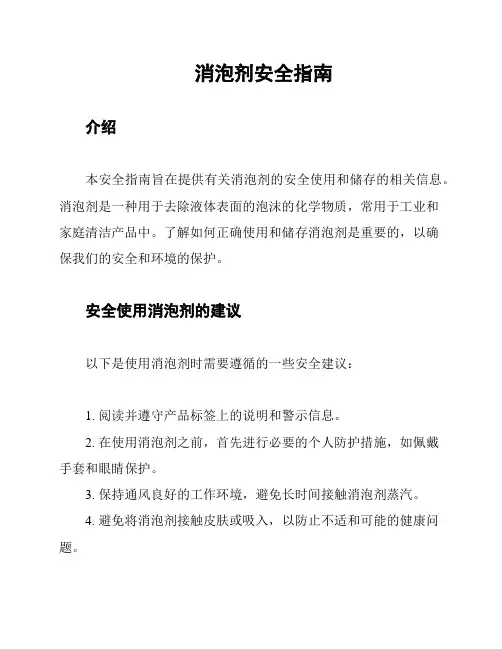 消泡剂安全指南

介绍

本安全指南旨在提供有关消泡剂的安全使用和储存的相关信息。消泡剂是一种用于去除液体表面的泡沫的化学物质，常用于工业和家庭清洁产品中。了解如何正确使用和储存消泡剂是重要的，以确保我们的安全和环境的保护。

安全使用消泡剂的建议

以下是使用消泡剂时需要遵循的一些安全建议：

1. 阅读并遵守产品标签上的说明和警示信息。
2. 在使用消泡剂之前，首先进行必要的个人防护措施，如佩戴手套和眼睛保护。
3. 保持通风良好的工作环境，避免长时间接触消泡剂蒸汽。
4. 避免将消泡剂接触皮肤或吸入，以防止不适和可能的健康问题。